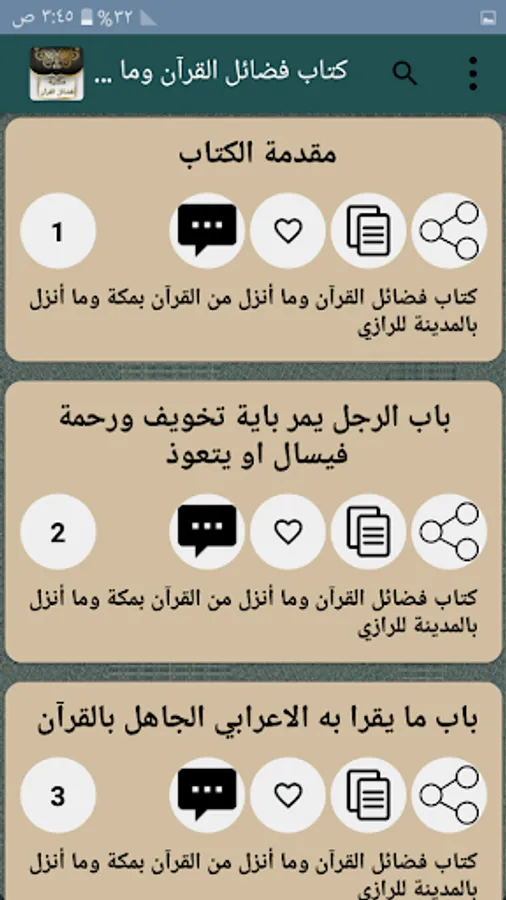 ٣:٤٥ ص %٣٢

كتاب فضائل القرآن وما ...

مقدمة الكتاب

1

كتاب فضائل القرآن وما أنزل من القرآن بمكة وما أنزل بالمدينة للرازي

باب الرجل يمر باية تخويف ورحمة فيسال او يتعوذ

2

كتاب فضائل القرآن وما أنزل من القرآن بمكة وما أنزل بالمدينة للرازي

باب ما يقرا به الاعرابي الجاهل بالقرآن

3

كتاب فضائل القرآن وما أنزل من القرآن بمكة وما أنزل بالمدينة للرازي